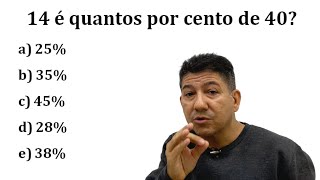 14 é quantos por cento de 40?

a) 25%

b) 35%

c) 45%

d) 28%

e) 38%